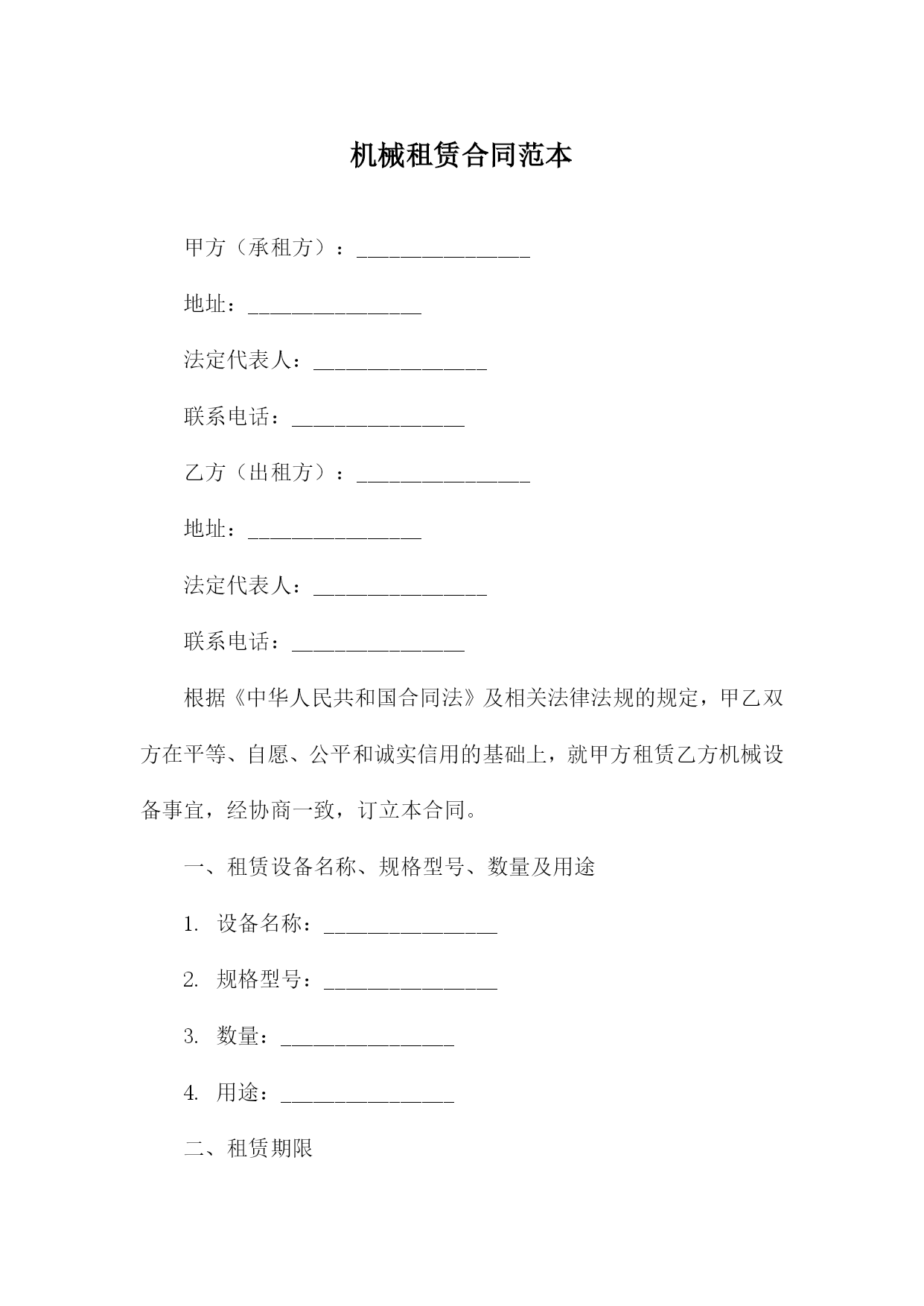 机械租赁合同范本

甲方（承租方）：________________

地址：________________

法定代表人：________________

联系电话：________________

乙方（出租方）：________________

地址：________________

法定代表人：________________

联系电话：________________

根据《中华人民共和国合同法》及相关法律法规的规定，甲乙双方在平等、自愿、公平和诚实信用的基础上，就甲方租赁乙方机械设备事宜，经协商一致，订立本合同。

一、租赁设备名称、规格型号、数量及用途

1. 设备名称：________________

2. 规格型号：________________

3. 数量：________________

4. 用途：________________

二、租赁期限